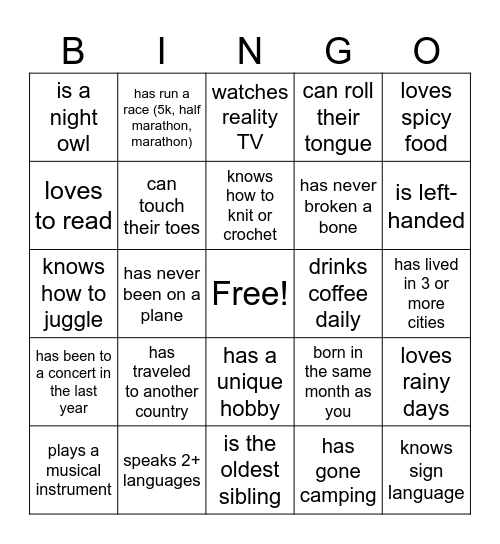 | B | I | N | G | O |
|---|---|---|---|---|
| is a night owl | has run a race (5k, half marathon, marathon) | watches reality TV | can roll their tongue | loves spicy food |
| loves to read | can touch their toes | knows how to knit or crochet | has never broken a bone | is left-handed |
| knows how to juggle | has never been on a plane | Free! | drinks coffee daily | has lived in 3 or more cities |
| has been to a concert in the last year | has traveled to another country | has a unique hobby | born in the same month as you | loves rainy days |
| plays a musical instrument | speaks 2+ languages | is the oldest sibling | has gone camping | knows sign language |